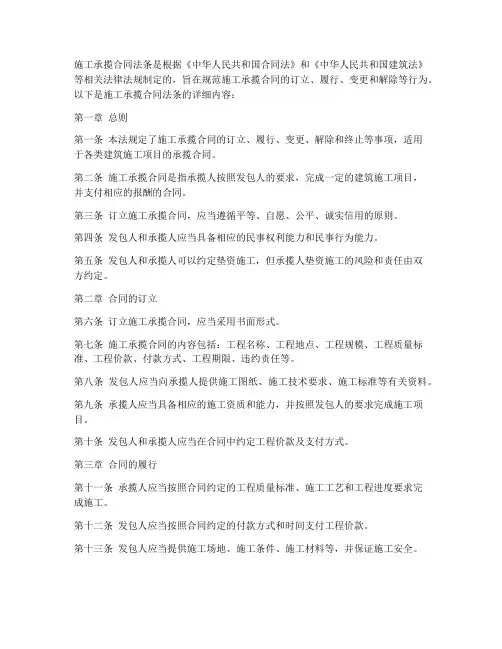 施工承揽合同法条是根据《中华人民共和国合同法》和《中华人民共和国建筑法》等相关法律法规制定的，旨在规范施工承揽合同的订立、履行、变更和解除等行为。以下是施工承揽合同法条的详细内容：

第一章 总则

第一条 本法规定了施工承揽合同的订立、履行、变更、解除和终止等事项，适用于各类建筑施工项目的承揽合同。

第二条 施工承揽合同是指承揽人按照发包人的要求，完成一定的建筑施工项目，并支付相应的报酬的合同。

第三条 订立施工承揽合同，应当遵循平等、自愿、公平、诚实信用的原则。

第四条 发包人和承揽人应当具备相应的民事权利能力和民事行为能力。

第五条 发包人和承揽人可以约定垫资施工，但承揽人垫资施工的风险和责任由双方约定。

第二章 合同的订立

第六条 订立施工承揽合同，应当采用书面形式。

第七条 施工承揽合同的内容包括：工程名称、工程地点、工程规模、工程质量标准、工程价款、付款方式、工程期限、违约责任等。

第八条 发包人应当向承揽人提供施工图纸、施工技术要求、施工标准等有关资料。

第九条 承揽人应当具备相应的施工资质和能力，并按照发包人的要求完成施工项目。

第十条 发包人和承揽人应当在合同中约定工程价款及支付方式。

第三章 合同的履行

第十一条 承揽人应当按照合同约定的工程质量标准、施工工艺和工程进度要求完成施工。

第十二条 发包人应当按照合同约定的付款方式和时间支付工程价款。

第十三条 发包人应当提供施工场地、施工条件、施工材料等，并保证施工安全。